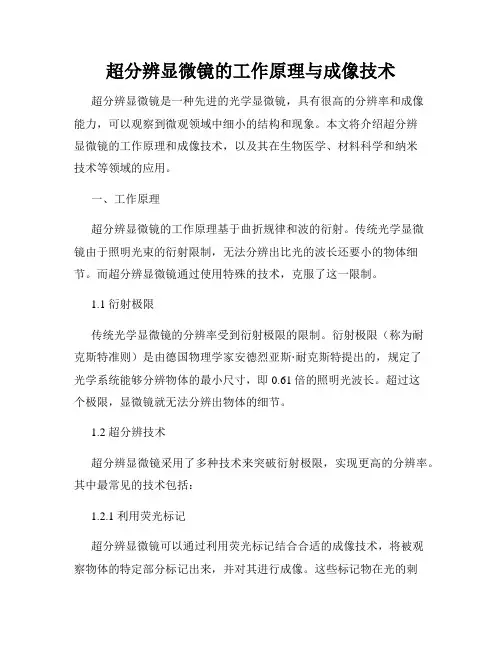 超分辨显微镜的工作原理与成像技术

超分辨显微镜是一种先进的光学显微镜，具有很高的分辨率和成像能力，可以观察到微观领域中细小的结构和现象。本文将介绍超分辨显微镜的工作原理和成像技术，以及其在生物医学、材料科学和纳米技术等领域的应用。

一、工作原理

超分辨显微镜的工作原理基于曲折规律和波的衍射。传统光学显微镜由于照明光束的衍射限制，无法分辨出比光的波长还要小的物体细节。而超分辨显微镜通过使用特殊的技术，克服了这一限制。

1.1 衍射极限

传统光学显微镜的分辨率受到衍射极限的限制。衍射极限（称为耐克斯特准则）是由德国物理学家安德烈亚斯·耐克斯特提出的，规定了光学系统能够分辨物体的最小尺寸，即 0.61 倍的照明光波长。超过这个极限，显微镜就无法分辨出物体的细节。

1.2 超分辨技术

超分辨显微镜采用了多种技术来突破衍射极限，实现更高的分辨率。其中最常见的技术包括：

1.2.1 利用荧光标记

超分辨显微镜可以通过利用荧光标记结合合适的成像技术，将被观察物体的特定部分标记出来，并对其进行成像。这些标记物在光的刺